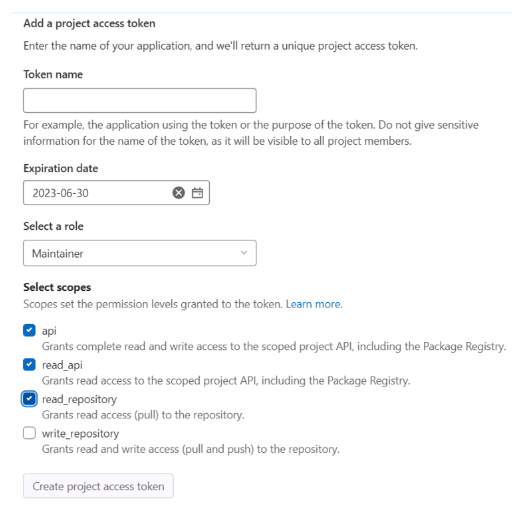 Add a project access token

Enter the name of your application, and we'll return a unique project access token.

Token name

For example, the application using the token or the purpose of the token. Do not give sensitive information for the name of the token, as it will be visible to all project members.

Expiration date

2023-06-30

Select a role

Maintainer

Select scopes

Scopes set the permission levels granted to the token. Learn more.

api
Grants complete read and write access to the scoped project API, including the Package Registry.

read_api
Grants read access to the scoped project API, including the Package Registry.

read_repository
Grants read access (pull) to the repository.

write_repository
Grants read and write access (pull and push) to the repository.

Create project access token